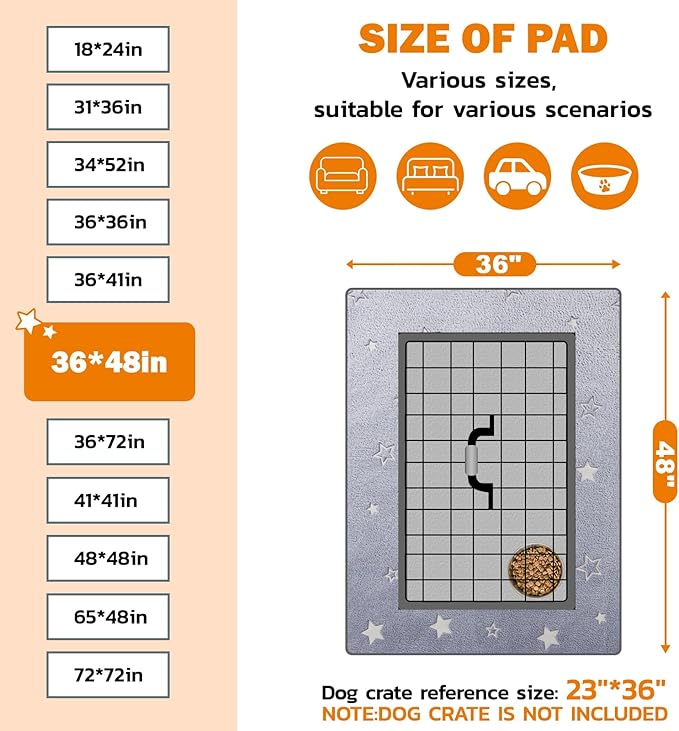 18*24in

31*36in

34*52in

36*36in

36*41in

36*48in

36*72in

41*41in

48*48in

65*48in

72*72in

SIZE OF PAD

Various sizes, suitable for various scenarios

36"

48"

Dog crate reference size: 23"*36"

NOTE:DOG CRATE IS NOT INCLUDED